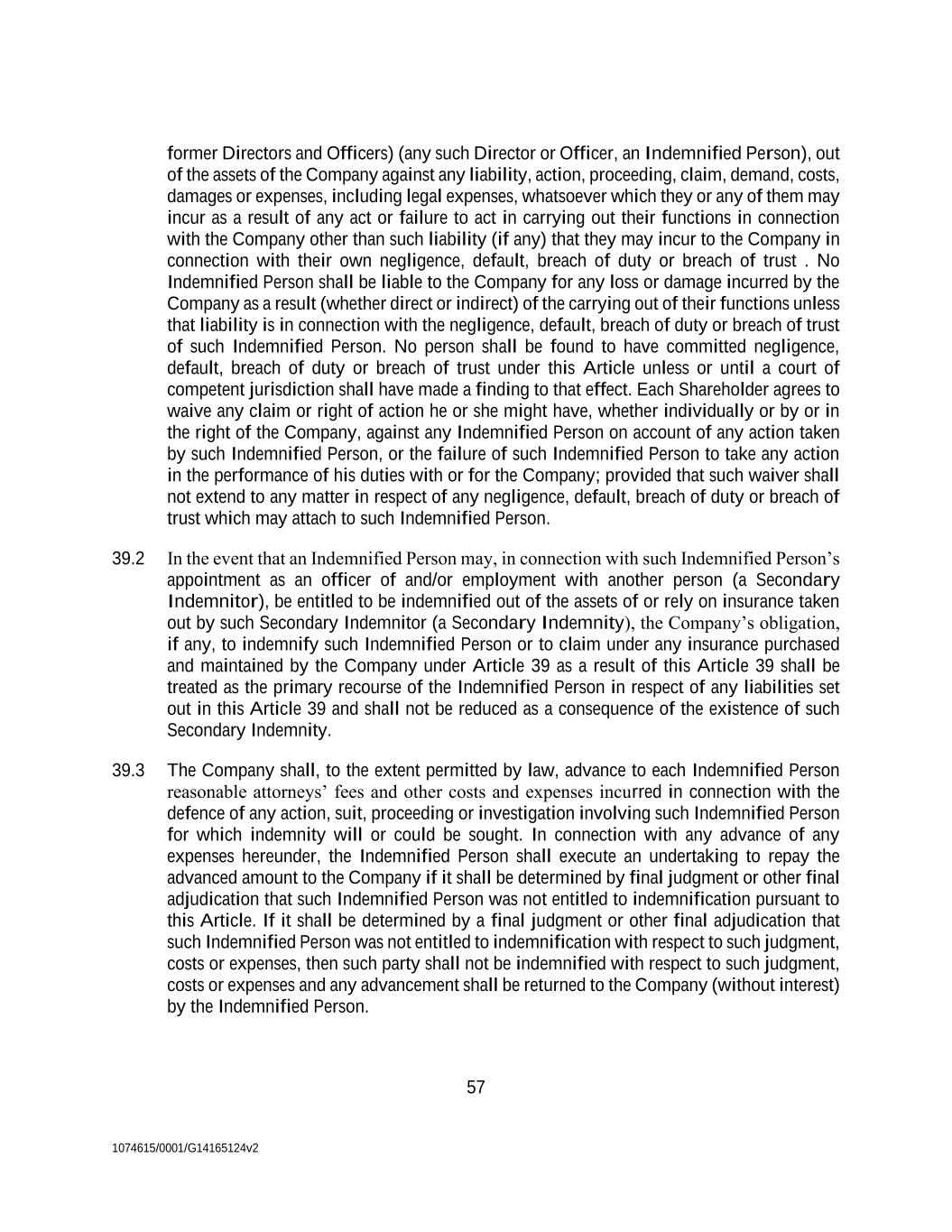 former Directors and Officers) (any such Director or Officer, an Indemnified Person), out of the assets of the Company against any liability, action, proceeding, claim, demand, costs, damages or expenses, including legal expenses, whatsoever which they or any of them may incur as a result of any act or failure to act in carrying out their functions in connection with the Company other than such liability (if any) that they may incur to the Company in connection with their own negligence, default, breach of duty or breach of trust . No Indemnified Person shall be liable to the Company for any loss or damage incurred by the Company as a result (whether direct or indirect) of the carrying out of their functions unless that liability is in connection with the negligence, default, breach of duty or breach of trust of such Indemnified Person. No person shall be found to have committed negligence, default, breach of duty or breach of trust under this Article unless or until a court of competent jurisdiction shall have made a finding to that effect. Each Shareholder agrees to waive any claim or right of action he or she might have, whether individually or by or in the right of the Company, against any Indemnified Person on account of any action taken by such Indemnified Person, or the failure of such Indemnified Person to take any action in the performance of his duties with or for the Company; provided that such waiver shall not extend to any matter in respect of any negligence, default, breach of duty or breach of trust which may attach to such Indemnified Person.

39.2 In the event that an Indemnified Person may, in connection with such Indemnified Person's appointment as an officer of and/or employment with another person (a Secondary Indemnitor), be entitled to be indemnified out of the assets of or rely on insurance taken out by such Secondary Indemnitor (a Secondary Indemnity), the Company's obligation, if any, to indemnify such Indemnified Person or to claim under any insurance purchased and maintained by the Company under Article 39 as a result of this Article 39 shall be treated as the primary recourse of the Indemnified Person in respect of any liabilities set out in this Article 39 and shall not be reduced as a consequence of the existence of such Secondary Indemnity.

39.3 The Company shall, to the extent permitted by law, advance to each Indemnified Person reasonable attorneys' fees and other costs and expenses incurred in connection with the defence of any action, suit, proceeding or investigation involving such Indemnified Person for which indemnity will or could be sought. In connection with any advance of any expenses hereunder, the Indemnified Person shall execute an undertaking to repay the advanced amount to the Company if it shall be determined by final judgment or other final adjudication that such Indemnified Person was not entitled to indemnification pursuant to this Article. If it shall be determined by a final judgment or other final adjudication that such Indemnified Person was not entitled to indemnification with respect to such judgment, costs or expenses, then such party shall not be indemnified with respect to such judgment, costs or expenses and any advancement shall be returned to the Company (without interest) by the Indemnified Person.

57

1074615/0001/G14165124v2